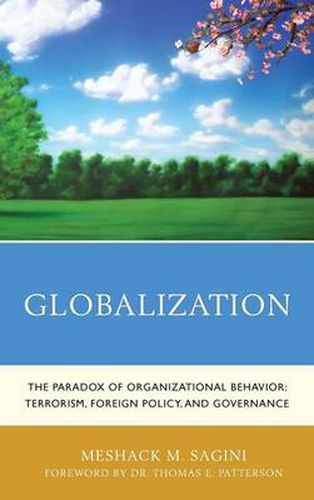 GLOBALIZATION

THE PARADOX OF ORGANIZATIONAL BEHAVIOR: TERRORISM, FOREIGN POLICY, AND GOVERNANCE

MESHACK M. SAGINI
FOREWORD BY DR. THOMAS E. PATTERSON